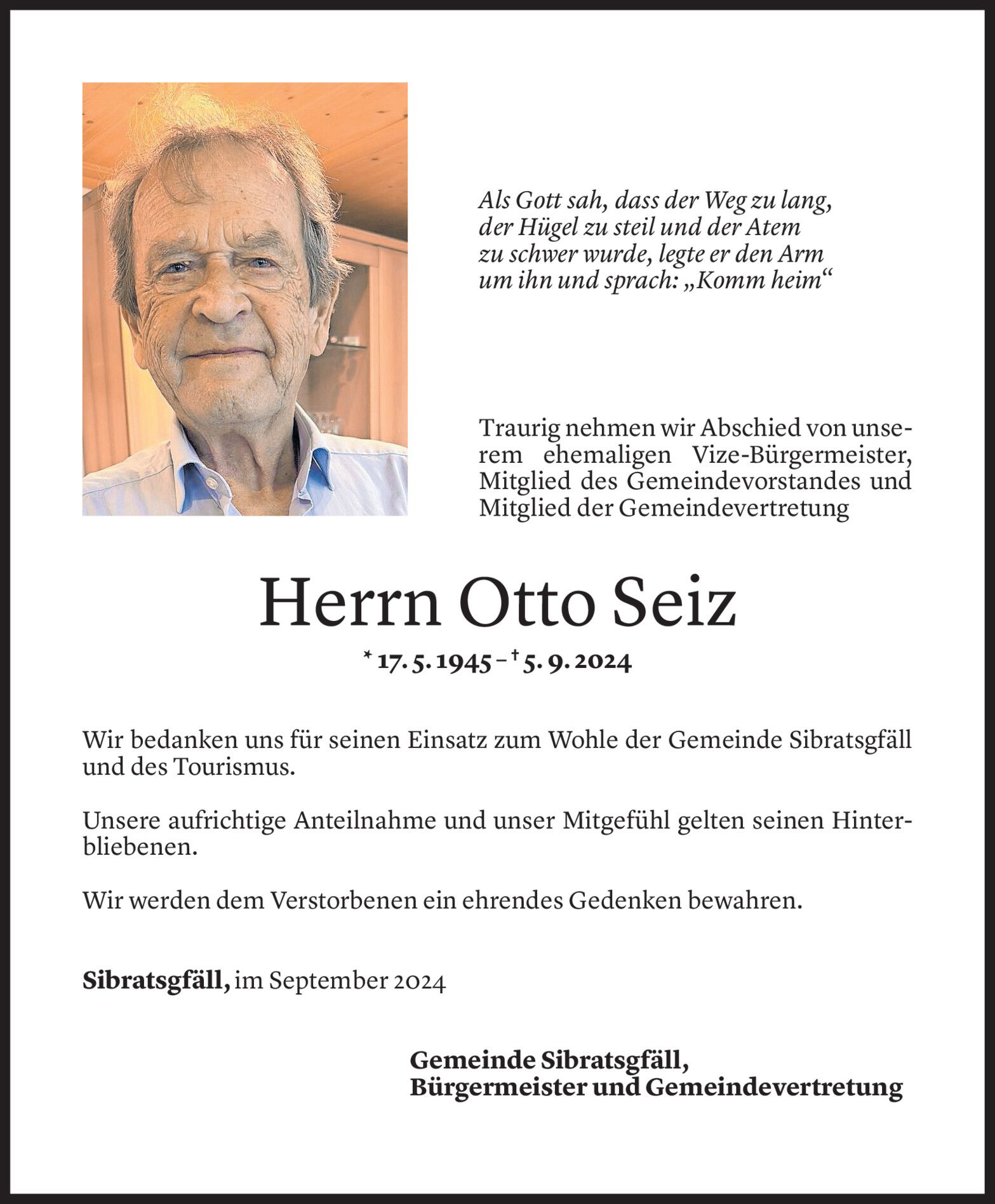 Als Gott sah, dass der Weg zu lang, der Hügel zu steil und der Atem zu schwer wurde, legte er den Arm um ihn und sprach: „Komm heim“

Traurig nehmen wir Abschied von unserem ehemaligen Vize-Bürgermeister, Mitglied des Gemeindevorstandes und Mitglied der Gemeindevertretung

Herrn Otto Seiz

* 17. 5. 1945 – † 5. 9. 2024

Wir bedanken uns für seinen Einsatz zum Wohle der Gemeinde Sibratsgfäll und des Tourismus.

Unsere aufrichtige Anteilnahme und unser Mitgefühl gelten seinen Hinterbliebenen.

Wir werden dem Verstorbenen ein ehrendes Gedenken bewahren.

Sibratsgfäll, im September 2024

Gemeinde Sibratsgfäll,
Bürgermeister und Gemeindevertretung